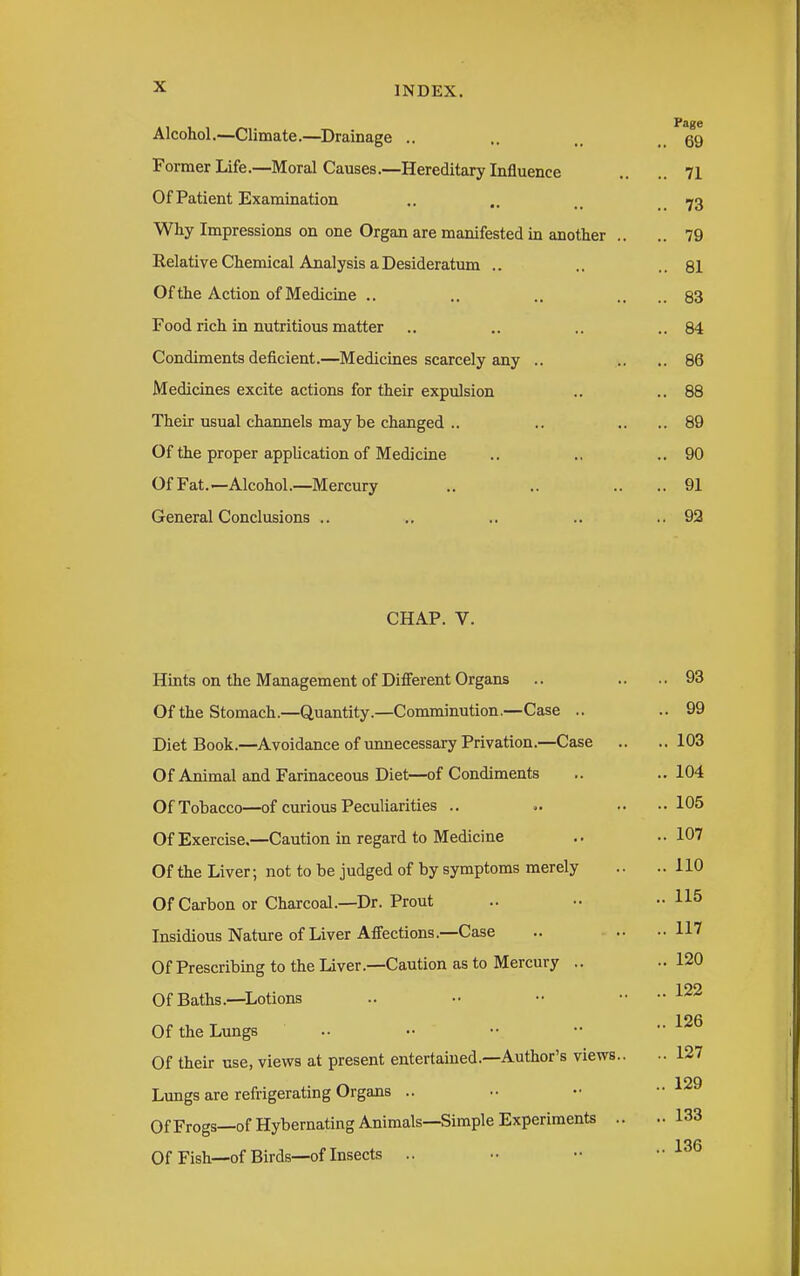 X INDEX.

Page

Alcohol.—Climate.—Drainage .. .. .. .. 69
Former Life.—Moral Causes.—Hereditary Influence .. .. 71
Of Patient Examination .. .. .. .. 73
Why Impressions on one Organ are manifested in another .. .. 79
Relative Chemical Analysis a Desideratum .. .. .. 81
Of the Action of Medicine .. .. .. .. .. 83
Food rich in nutritious matter .. .. .. .. 84
Condiments deficient.—Medicines scarcely any .. .. .. 86
Medicines excite actions for their expulsion .. .. 88
Their usual channels may be changed .. .. .. .. 89
Of the proper application of Medicine .. .. .. 90
Of Fat.—Alcohol.—Mercury .. .. .. .. 91
General Conclusions .. .. .. .. .. 92

CHAP. V.

Hints on the Management of Different Organs .. .. .. 93
Of the Stomach.—Quantity.—Comminution.—Case .. .. 99
Diet Book.—Avoidance of unnecessary Privation.—Case .. .. 103
Of Animal and Farinaceous Diet—of Condiments .. .. 104
Of Tobacco—of curious Peculiarities .. .. .. .. 105
Of Exercise.—Caution in regard to Medicine .. .. 107
Of the Liver; not to be judged of by symptoms merely .. .. 110
Of Carbon or Charcoal.—Dr. Prout .. .. .. 115
Insidious Nature of Liver Affections.—Case .. .. .. 117
Of Prescribing to the Liver.—Caution as to Mercury .. .. 120
Of Baths.—Lotions .. .. .. .. .. 122
Of the Lungs .. .. .. .. .. 126
Of their use, views at present entertained.—Author's views.. .. 127
Lungs are refrigerating Organs .. .. .. .. 129
Of Frogs—of Hybernating Animals—Simple Experiments .. .. 133
Of Fish—of Birds—of Insects .. .. .. .. 136